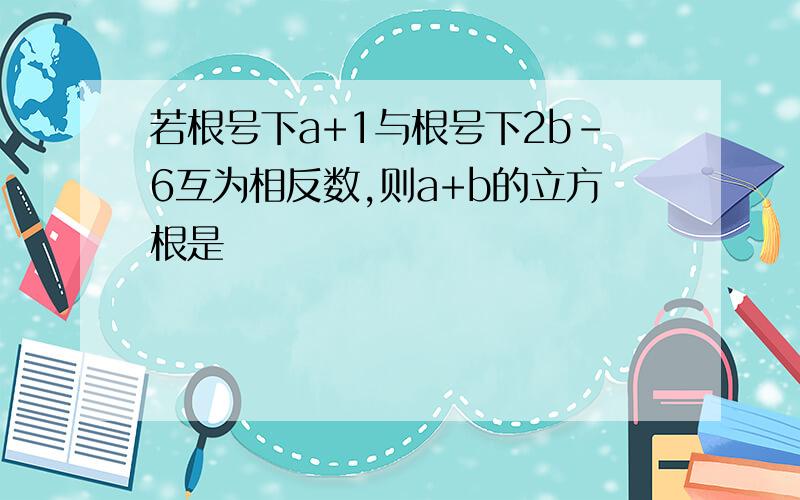 若根号下a+1与根号下2b-6互为相反数,则a+b的立方根是